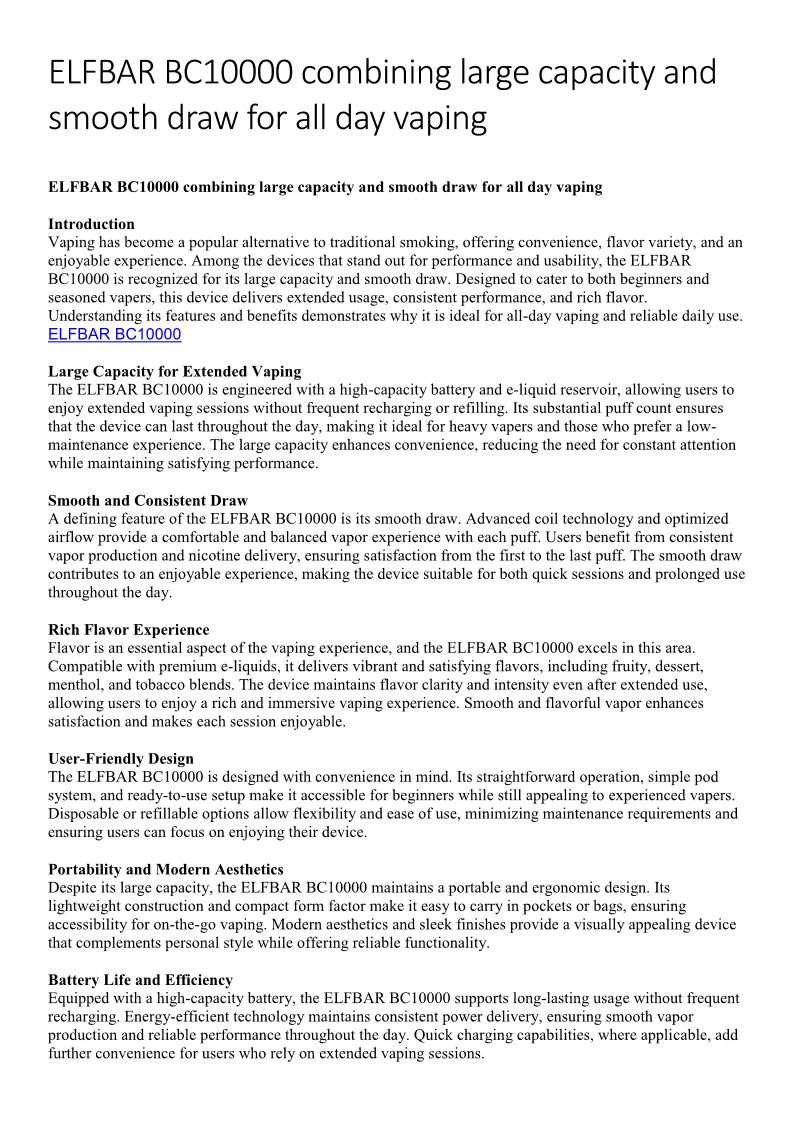 ELFBAR BC10000 combining large capacity and smooth draw for all day vaping

**ELFBAR BC10000 combining large capacity and smooth draw for all day vaping**

**Introduction**
Vaping has become a popular alternative to traditional smoking, offering convenience, flavor variety, and an enjoyable experience. Among the devices that stand out for performance and usability, the ELFBAR BC10000 is recognized for its large capacity and smooth draw. Designed to cater to both beginners and seasoned vapers, this device delivers extended usage, consistent performance, and rich flavor. Understanding its features and benefits demonstrates why it is ideal for all-day vaping and reliable daily use. ELFBAR BC10000

**Large Capacity for Extended Vaping**
The ELFBAR BC10000 is engineered with a high-capacity battery and e-liquid reservoir, allowing users to enjoy extended vaping sessions without frequent recharging or refilling. Its substantial puff count ensures that the device can last throughout the day, making it ideal for heavy vapers and those who prefer a low-maintenance experience. The large capacity enhances convenience, reducing the need for constant attention while maintaining satisfying performance.

**Smooth and Consistent Draw**
A defining feature of the ELFBAR BC10000 is its smooth draw. Advanced coil technology and optimized airflow provide a comfortable and balanced vapor experience with each puff. Users benefit from consistent vapor production and nicotine delivery, ensuring satisfaction from the first to the last puff. The smooth draw contributes to an enjoyable experience, making the device suitable for both quick sessions and prolonged use throughout the day.

**Rich Flavor Experience**
Flavor is an essential aspect of the vaping experience, and the ELFBAR BC10000 excels in this area. Compatible with premium e-liquids, it delivers vibrant and satisfying flavors, including fruity, dessert, menthol, and tobacco blends. The device maintains flavor clarity and intensity even after extended use, allowing users to enjoy a rich and immersive vaping experience. Smooth and flavorful vapor enhances satisfaction and makes each session enjoyable.

**User-Friendly Design**
The ELFBAR BC10000 is designed with convenience in mind. Its straightforward operation, simple pod system, and ready-to-use setup make it accessible for beginners while still appealing to experienced vapers. Disposable or refillable options allow flexibility and ease of use, minimizing maintenance requirements and ensuring users can focus on enjoying their device.

**Portability and Modern Aesthetics**
Despite its large capacity, the ELFBAR BC10000 maintains a portable and ergonomic design. Its lightweight construction and compact form factor make it easy to carry in pockets or bags, ensuring accessibility for on-the-go vaping. Modern aesthetics and sleek finishes provide a visually appealing device that complements personal style while offering reliable functionality.

**Battery Life and Efficiency**
Equipped with a high-capacity battery, the ELFBAR BC10000 supports long-lasting usage without frequent recharging. Energy-efficient technology maintains consistent power delivery, ensuring smooth vapor production and reliable performance throughout the day. Quick charging capabilities, where applicable, add further convenience for users who rely on extended vaping sessions.